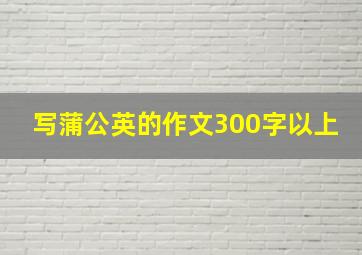 写蒲公英的作文300字以上